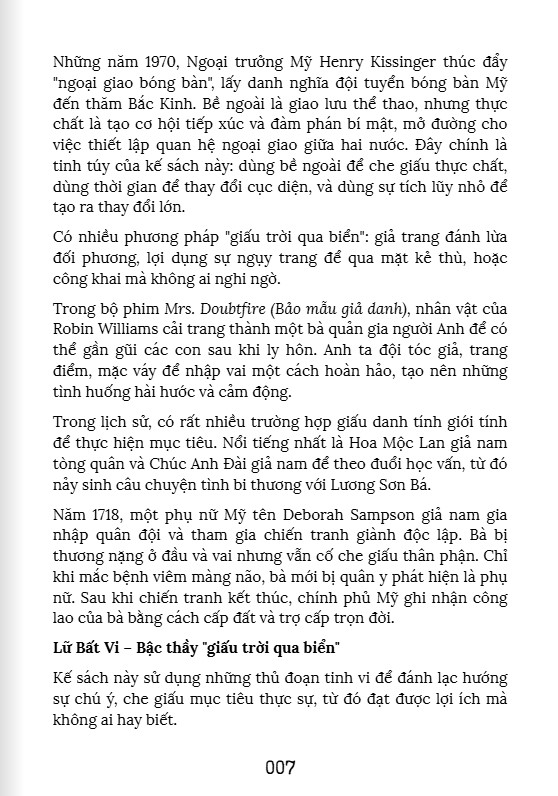 Những năm 1970, Ngoại trưởng Mỹ Henry Kissinger thúc đẩy "ngoại giao bóng bàn", lấy danh nghĩa đội tuyển bóng bàn Mỹ đến thăm Bắc Kinh. Bề ngoài là giao lưu thể thao, nhưng thực chất là tạo cơ hội tiếp xúc và đàm phán bí mật, mở đường cho việc thiết lập quan hệ ngoại giao giữa hai nước. Đây chính là tinh túy của kế sách này: dùng bề ngoài để che giấu thực chất, dùng thời gian để thay đổi cục diện, và dùng sự tích lũy nhỏ để tạo ra thay đổi lớn.

Có nhiều phương pháp "giấu trời qua biển": giả trang đánh lừa đối phương, lợi dụng sự ngụy trang để qua mặt kẻ thù, hoặc công khai mà không ai nghi ngờ.

Trong bộ phim Mrs. Doubtfire (Bảo mẫu giả danh), nhân vật của Robin Williams cải trang thành một bà quản gia người Anh để có thể gần gũi các con sau khi ly hôn. Anh ta đội tóc giả, trang điểm, mặc váy để nhập vai một cách hoàn hảo, tạo nên những tình huống hài hước và cảm động.

Trong lịch sử, có rất nhiều trường hợp giấu danh tính giới tính để thực hiện mục tiêu. Nổi tiếng nhất là Hoa Mộc Lan giả nam tòng quân và Chúc Anh Đài giả nam để theo đuổi học vấn, từ đó nảy sinh câu chuyện tình bi thương với Lương Sơn Bá.

Năm 1718, một phụ nữ Mỹ tên Deborah Sampson giả nam gia nhập quân đội và tham gia chiến tranh giành độc lập. Bà bị thương nặng ở đầu và vai nhưng vẫn cố che giấu thân phận. Chỉ khi mắc bệnh viêm màng não, bà mới bị quân y phát hiện là phụ nữ. Sau khi chiến tranh kết thúc, chính phủ Mỹ ghi nhận công lao của bà bằng cách cấp đất và trợ cấp trọn đời.

Lữ Bất Vi – Bậc thầy "giấu trời qua biển"

Kế sách này sử dụng những thủ đoạn tinh vi để đánh lạc hướng sự chú ý, che giấu mục tiêu thực sự, từ đó đạt được lợi ích mà không ai hay biết.

007